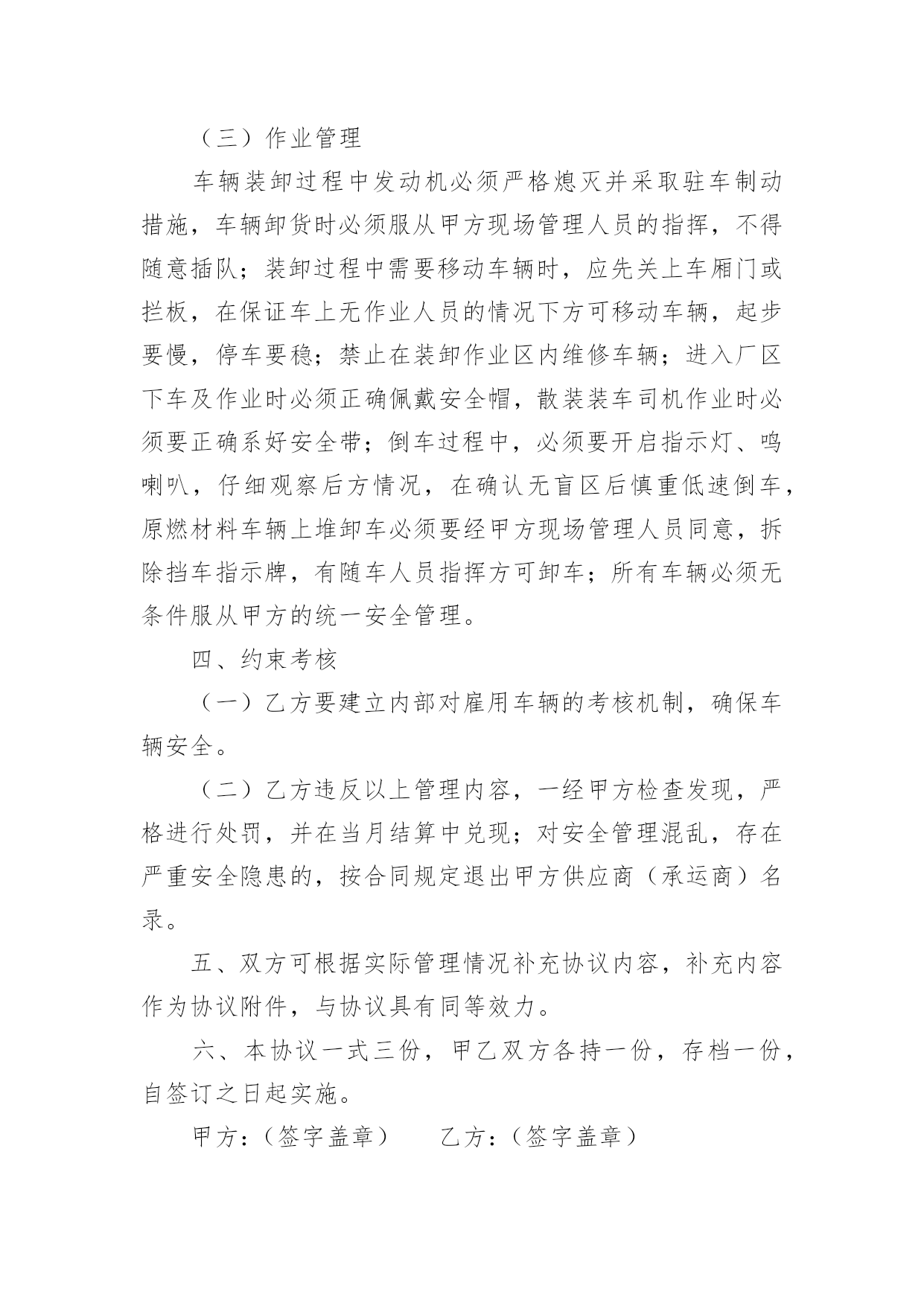 （三）作业管理

车辆装卸过程中发动机必须严格熄灭并采取驻车制动措施，车辆卸货时必须服从甲方现场管理人员的指挥，不得随意插队；装卸过程中需要移动车辆时，应先关上车厢门或拦板，在保证车上无作业人员的情况下方可移动车辆，起步要慢，停车要稳；禁止在装卸作业区内维修车辆；进入厂区下车及作业时必须正确佩戴安全帽，散装装车司机作业时必须要正确系好安全带；倒车过程中，必须要开启指示灯、鸣喇叭，仔细观察后方情况，在确认无盲区后慎重低速倒车，原燃材料车辆上堆卸车必须要经甲方现场管理人员同意，拆除挡车指示牌，有随车人员指挥方可卸车；所有车辆必须无条件服从甲方的统一安全管理。

四、约束考核

（一）乙方要建立内部对雇用车辆的考核机制，确保车辆安全。

（二）乙方违反以上管理内容，一经甲方检查发现，严格进行处罚，并在当月结算中兑现；对安全管理混乱，存在严重安全隐患的，按合同规定退出甲方供应商（承运商）名录。

五、双方可根据实际管理情况补充协议内容，补充内容作为协议附件，与协议具有同等效力。

六、本协议一式三份，甲乙双方各持一份，存档一份，自签订之日起实施。

甲方：（签字盖章）　　乙方：（签字盖章）